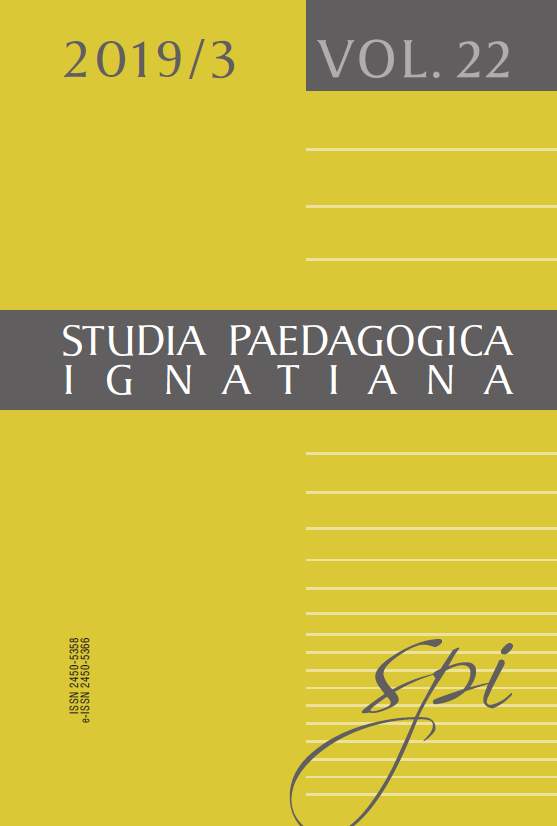 2019/3

VOL. 22

STUDIA PAEDAGOGICA
IGNATIANA

ISSN 2450-5358
e-ISSN 2450-5366

spi